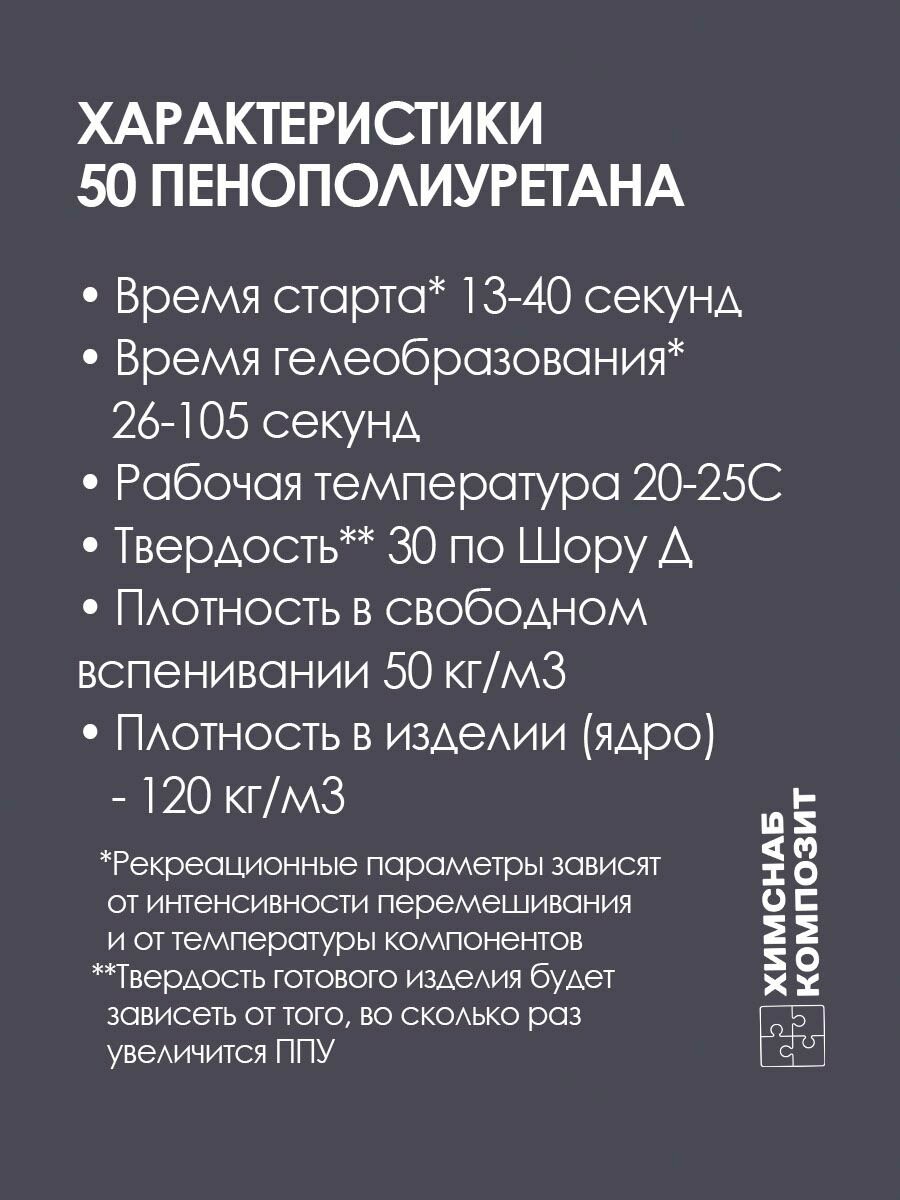 ХАРАКТЕРИСТИКИ
50 ПЕНОПОЛИУРЕТАНА

• Время старта* 13-40 секунд
• Время гелеобразования* 26-105 секунд
• Рабочая температура 20-25С
• Твердость** 30 по Шору Д
• Плотность в свободном вспенивании 50 кг/м3
• Плотность в изделии (ядро) - 120 кг/м3

*Рекреационные параметры зависят от интенсивности перемешивания и от температуры компонентов
**Твердость готового изделия будет зависеть от того, во сколько раз увеличится ППУ

ХИМСНАБ КОМПОЗИТ